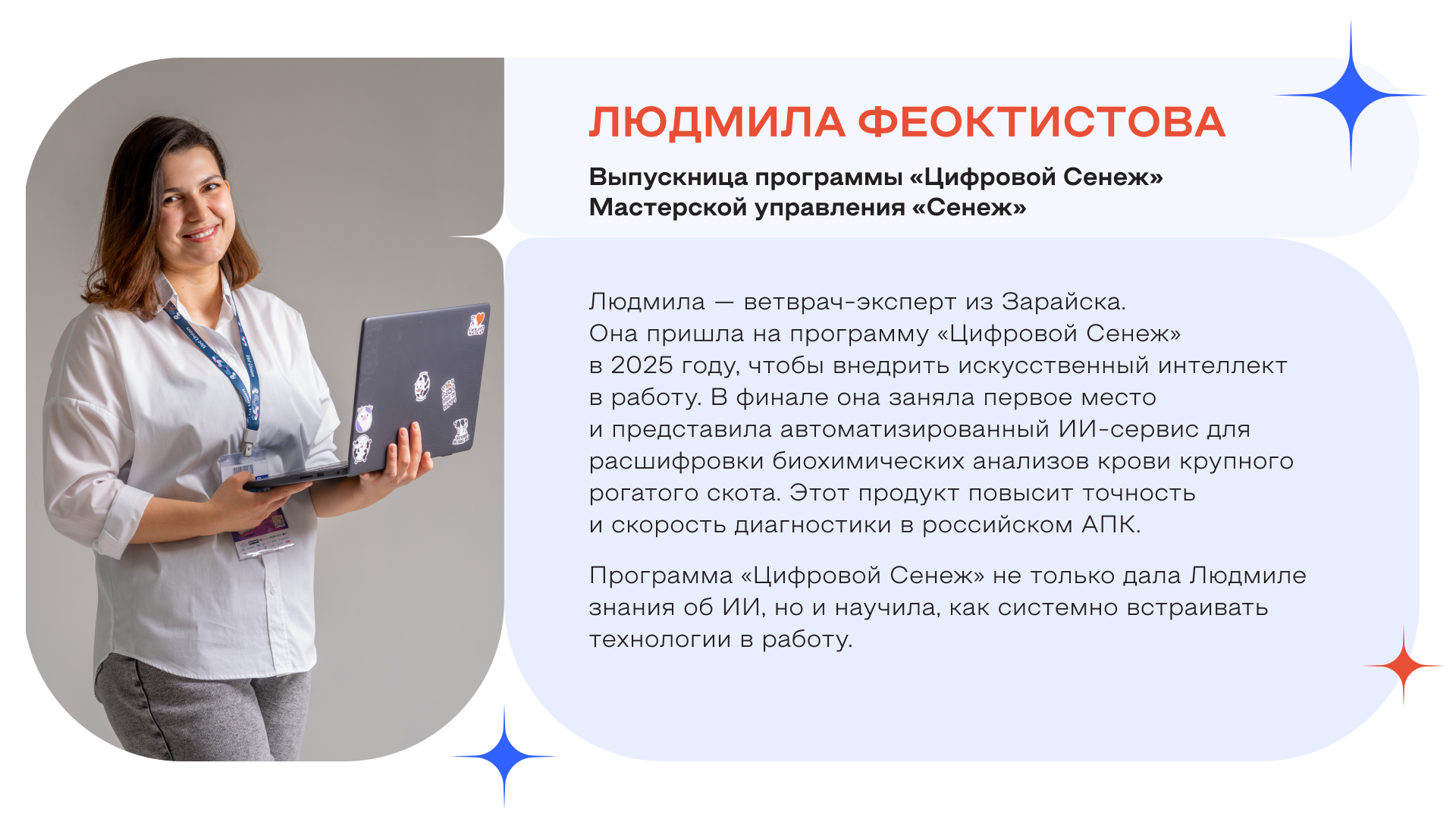 ЛЮДМИЛА ФЕОКТИСТОВА

Выпускница программы «Цифровой Сенеж»
Мастерской управления «Сенеж»

Людмила — ветврач-эксперт из Зарайска. Она пришла на программу «Цифровой Сенеж» в 2025 году, чтобы внедрить искусственный интеллект в работу. В финале она заняла первое место и представила автоматизированный ИИ-сервис для расшифровки биохимических анализов крови крупного рогатого скота. Этот продукт повысит точность и скорость диагностики в российском АПК.

Программа «Цифровой Сенеж» не только дала Людмиле знания об ИИ, но и научила, как системно встраивать технологии в работу.